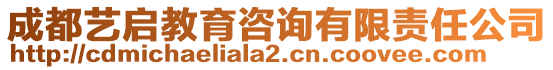 成都艺启教育咨询有限责任公司
http://cdmichaeliala2.cn.coovee.com